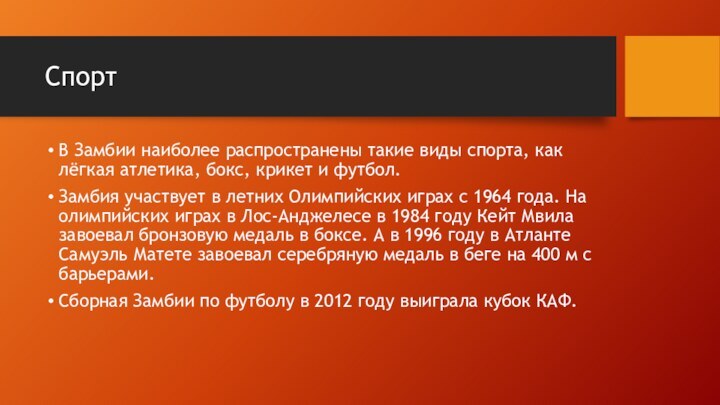 Спорт

• В Замбии наиболее распространены такие виды спорта, как лёгкая атлетика, бокс, крикет и футбол.

• Замбия участвует в летних Олимпийских играх с 1964 года. На олимпийских играх в Лос-Анджелесе в 1984 году Кейт Мвила завоевал бронзовую медаль в боксе. А в 1996 году в Атланте Самуэль Матете завоевал серебряную медаль в беге на 400 м с барьерами.

• Сборная Замбии по футболу в 2012 году выиграла кубок КАФ.